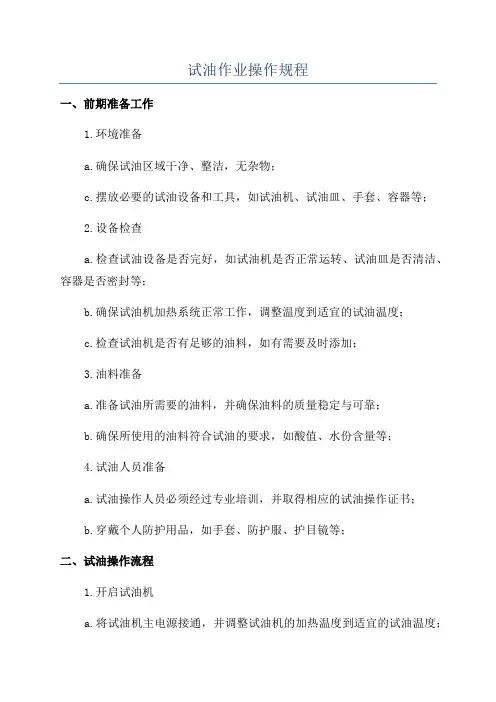 试油作业操作规程

一、前期准备工作

1.环境准备

a.确保试油区域干净、整洁，无杂物；

c.摆放必要的试油设备和工具，如试油机、试油皿、手套、容器等；

2.设备检查

a.检查试油设备是否完好，如试油机是否正常运转、试油皿是否清洁、容器是否密封等；

b.确保试油机加热系统正常工作，调整温度到适宜的试油温度；

c.检查试油机是否有足够的油料，如有需要及时添加；

3.油料准备

a.准备试油所需要的油料，并确保油料的质量稳定与可靠；

b.确保所使用的油料符合试油的要求，如酸值、水份含量等；

4.试油人员准备

a.试油操作人员必须经过专业培训，并取得相应的试油操作证书；

b.穿戴个人防护用品，如手套、防护服、护目镜等；

二、试油操作流程

1.开启试油机

a.将试油机主电源接通，并调整试油机的加热温度到适宜的试油温度；